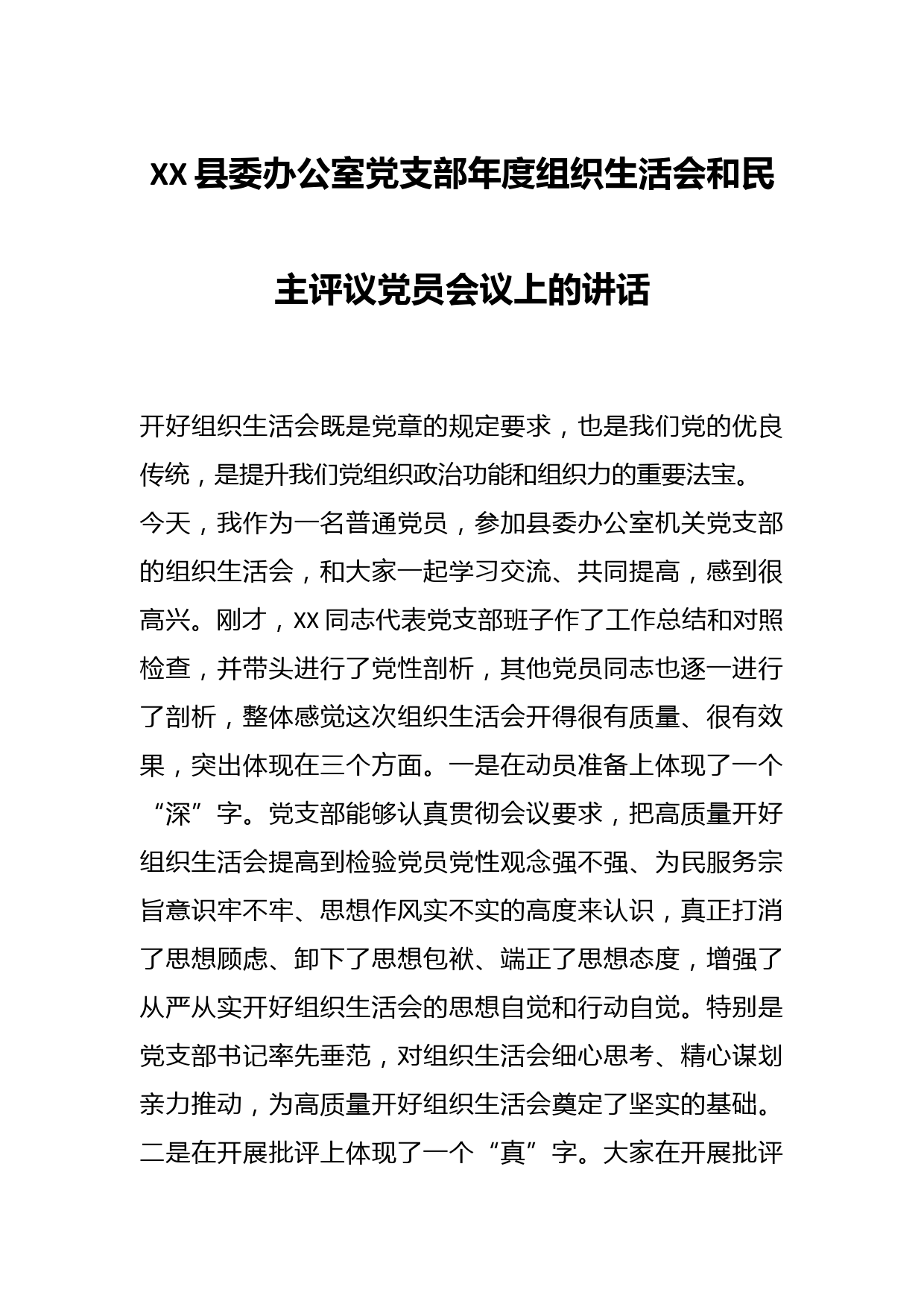 XX县委办公室党支部年度组织生活会和民主评议党员会议上的讲话

开好组织生活会既是党章的规定要求，也是我们党的优良传统，是提升我们党组织政治功能和组织力的重要法宝。今天，我作为一名普通党员，参加县委办公室机关党支部的组织生活会，和大家一起学习交流、共同提高，感到很高兴。刚才，XX同志代表党支部班子作了工作总结和对照检查，并带头进行了党性剖析，其他党员同志也逐一进行了剖析，整体感觉这次组织生活会开得很有质量、很有效果，突出体现在三个方面。一是在动员准备上体现了一个“深”字。党支部能够认真贯彻会议要求，把高质量开好组织生活会提高到检验党员党性观念强不强、为民服务宗旨意识牢不牢、思想作风实不实的高度来认识，真正打消了思想顾虑、卸下了思想包袱、端正了思想态度，增强了从严从实开好组织生活会的思想自觉和行动自觉。特别是党支部书记率先垂范，对组织生活会细心思考、精心谋划亲力推动，为高质量开好组织生活会奠定了坚实的基础。二是在开展批评上体现了一个“真”字。大家在开展批评